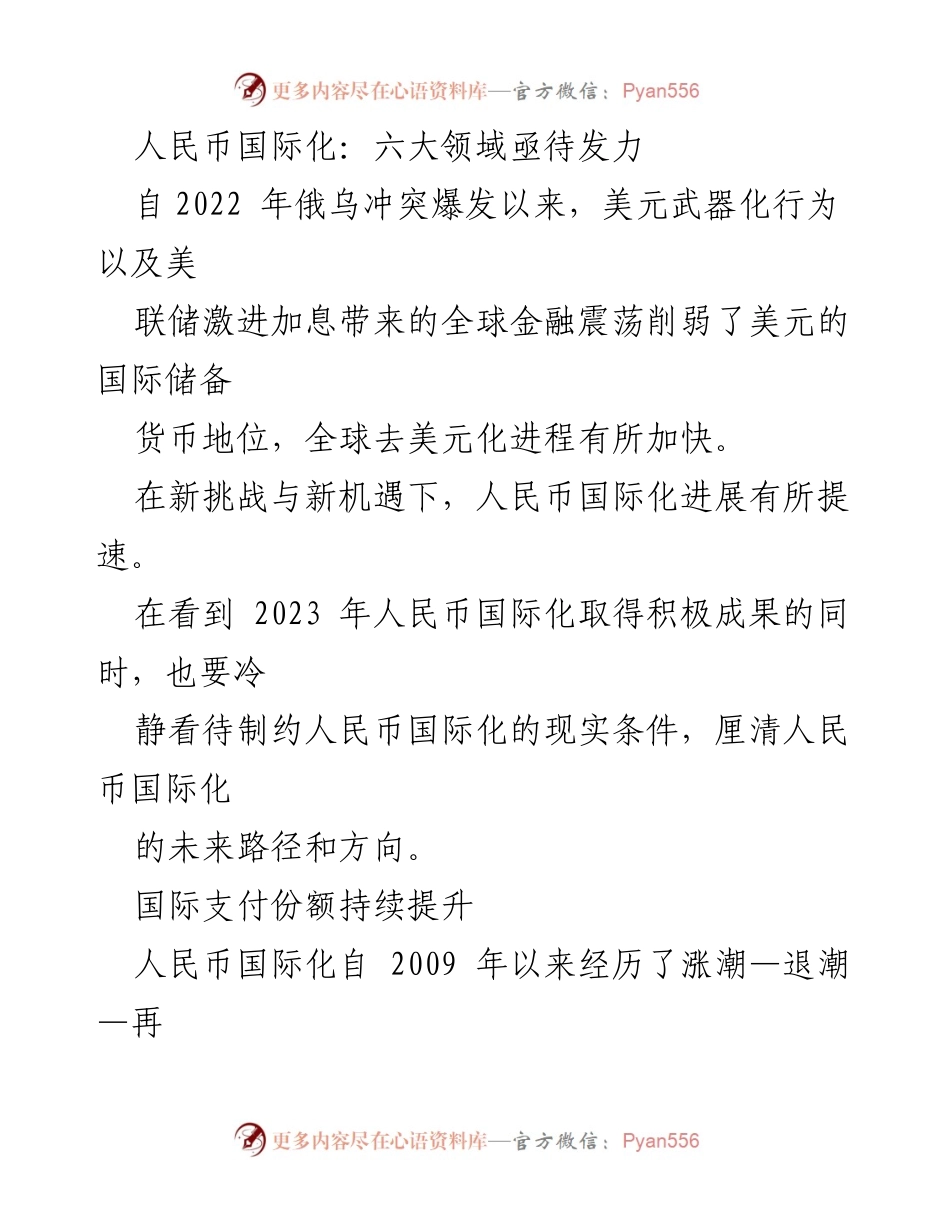 更多内容尽在心语资料库—官方微信：Pyan556

人民币国际化：六大领域亟待发力

自 2022 年俄乌冲突爆发以来，美元武器化行为以及美

联储激进加息带来的全球金融震荡削弱了美元的国际储备

货币地位，全球去美元化进程有所加快。

在新挑战与新机遇下，人民币国际化进展有所提速。

在看到 2023 年人民币国际化取得积极成果的同时，也要冷

静看待制约人民币国际化的现实条件，厘清人民币国际化

的未来路径和方向。

国际支付份额持续提升

人民币国际化自 2009 年以来经历了涨潮—退潮—再

更多内容尽在心语资料库—官方微信：Pyan556